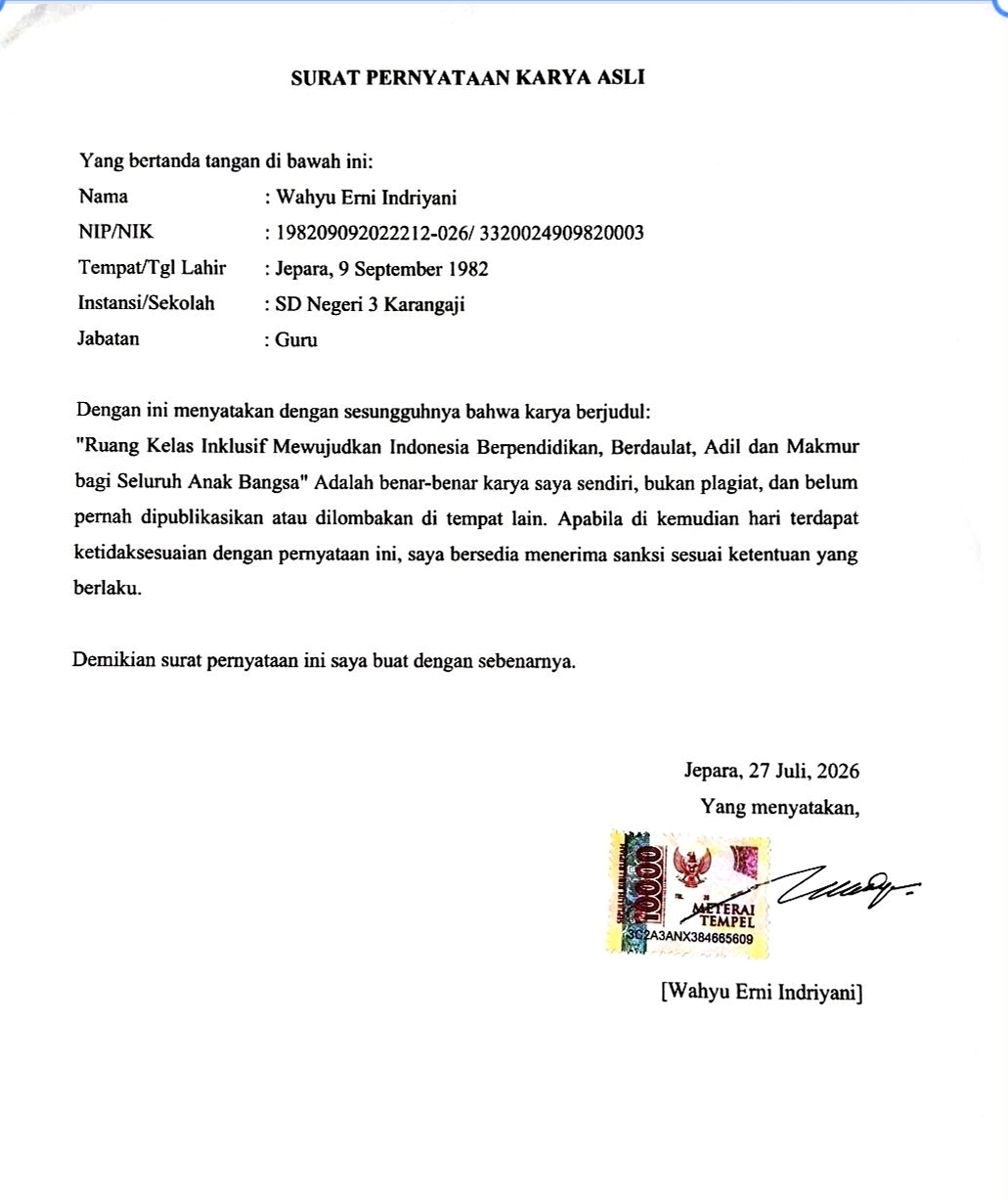 SURAT PERNYATAAN KARYA ASLI

Yang bertanda tangan di bawah ini:
Nama : Wahyu Erni Indriyani
NIP/NIK : 198209092022212-026/ 3320024909820003
Tempat/Tgl Lahir : Jepara, 9 September 1982
Instansi/Sekolah : SD Negeri 3 Karangaji
Jabatan : Guru

Dengan ini menyatakan dengan sesungguhnya bahwa karya berjudul:
"Ruang Kelas Inklusif Mewujudkan Indonesia Berpendidikan, Berdaulat, Adil dan Makmur bagi Seluruh Anak Bangsa" Adalah benar-benar karya saya sendiri, bukan plagiat, dan belum pernah dipublikasikan atau dilombakan di tempat lain. Apabila di kemudian hari terdapat ketidaksesuaian dengan pernyataan ini, saya bersedia menerima sanksi sesuai ketentuan yang berlaku.

Demikian surat pernyataan ini saya buat dengan sebenarnya.

Jepara, 27 Juli, 2026
Yang menyatakan,

10000
METERAI
TEMPEL
3C2A3ANX384665609

[Wahyu Erni Indriyani]